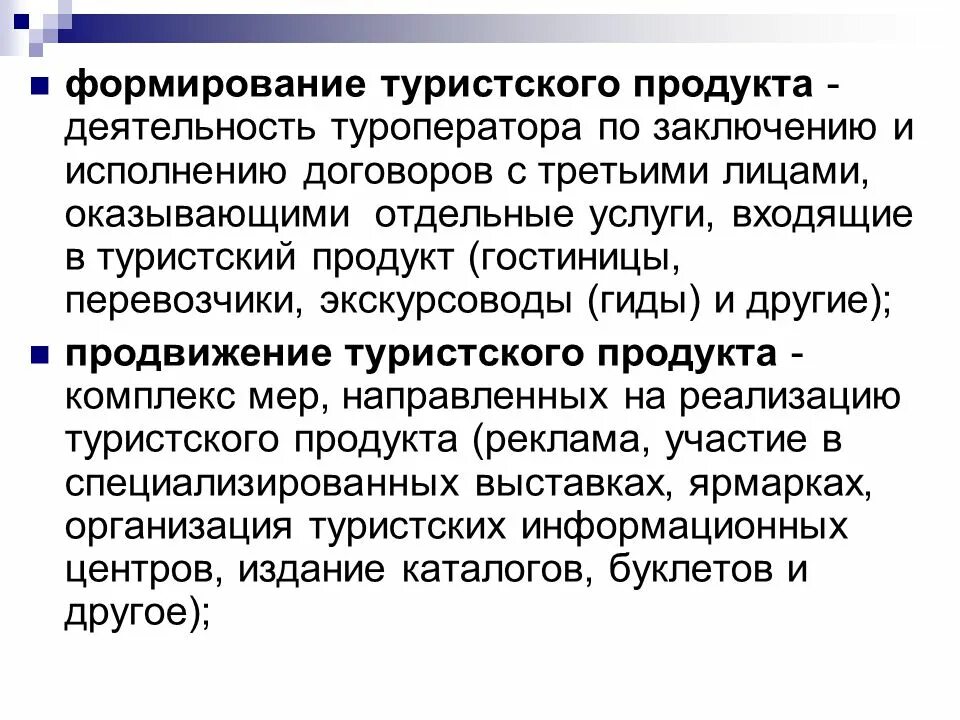 формирование туристского продукта - деятельность туроператора по заключению и исполнению договоров с третьими лицами, оказывающими отдельные услуги, входящие в туристский продукт (гостиницы, перевозчики, экскурсоводы (гиды) и другие);

продвижение туристского продукта - комплекс мер, направленных на реализацию туристского продукта (реклама, участие в специализированных выставках, ярмарках, организация туристских информационных центров, издание каталогов, буклетов и другое);